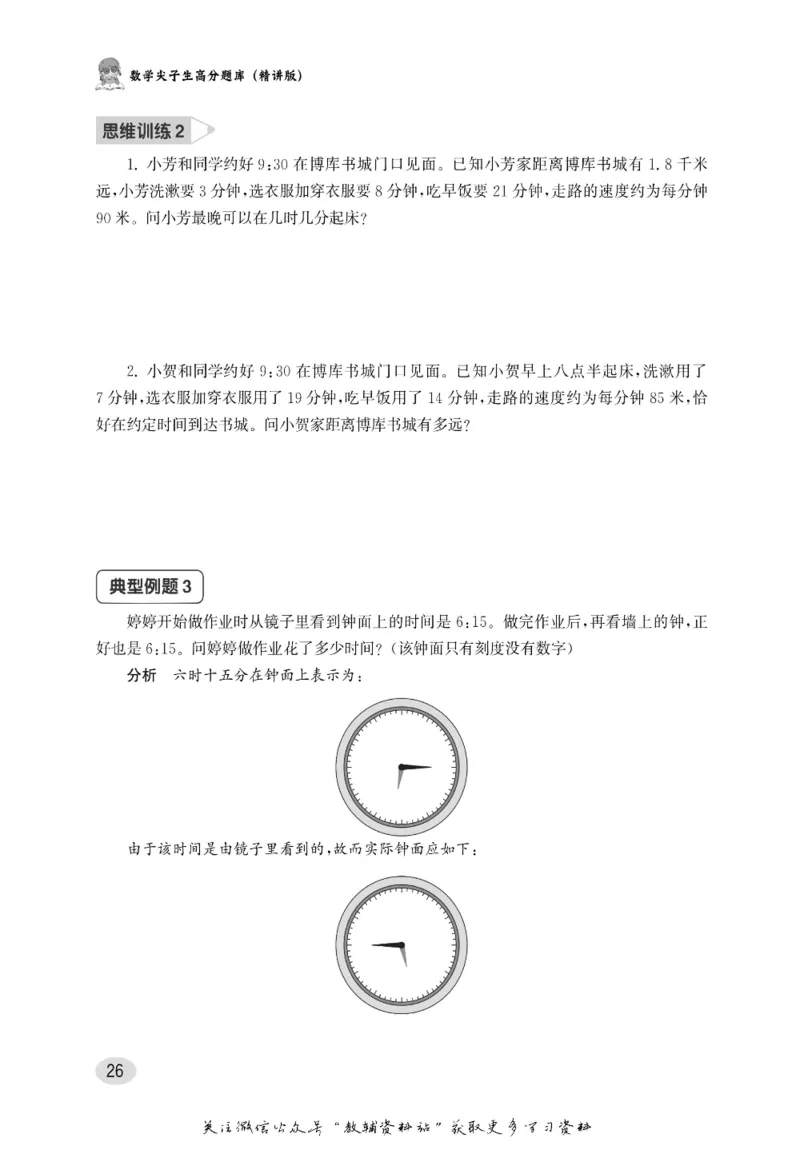 数学尖子生高分题库（精讲版）

思维训练 2

1. 小芳和同学约好 9:30 在博库书城门口见面。已知小芳家距离博库书城有 1.8 千米远，小芳洗漱要 3 分钟，选衣服加穿衣服要 8 分钟，吃早饭要 21 分钟，走路的速度约为每分钟 90 米。问小芳最晚可以在几时几分起床？

2. 小贺和同学约好 9:30 在博库书城门口见面。已知小贺早上八点半起床，洗漱用了 7 分钟，选衣服加穿衣服用了 19 分钟，吃早饭用了 14 分钟，走路的速度约为每分钟 85 米，恰好在约定时间到达书城。问小贺家距离博库书城有多远？

典型例题 3

婷婷开始做作业时从镜子里看到钟面上的时间是 6:15。做完作业后，再看墙上的钟，正好也是 6:15。问婷婷做作业花了多少时间？（该钟面只有刻度没有数字）

分析　六时十五分在钟面上表示为：

由于该时间是由镜子里看到的，故而实际钟面应如下：

26

关注微信公众号“教辅资料站”获取更多学习资料